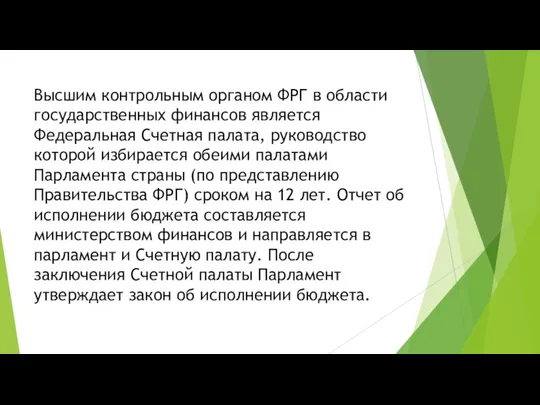 Высшим контрольным органом ФРГ в области государственных финансов является Федеральная Счетная палата, руководство которой избирается обеими палатами Парламента страны (по представлению Правительства ФРГ) сроком на 12 лет. Отчет об исполнении бюджета составляется министерством финансов и направляется в парламент и Счетную палату. После заключения Счетной палаты Парламент утверждает закон об исполнении бюджета.